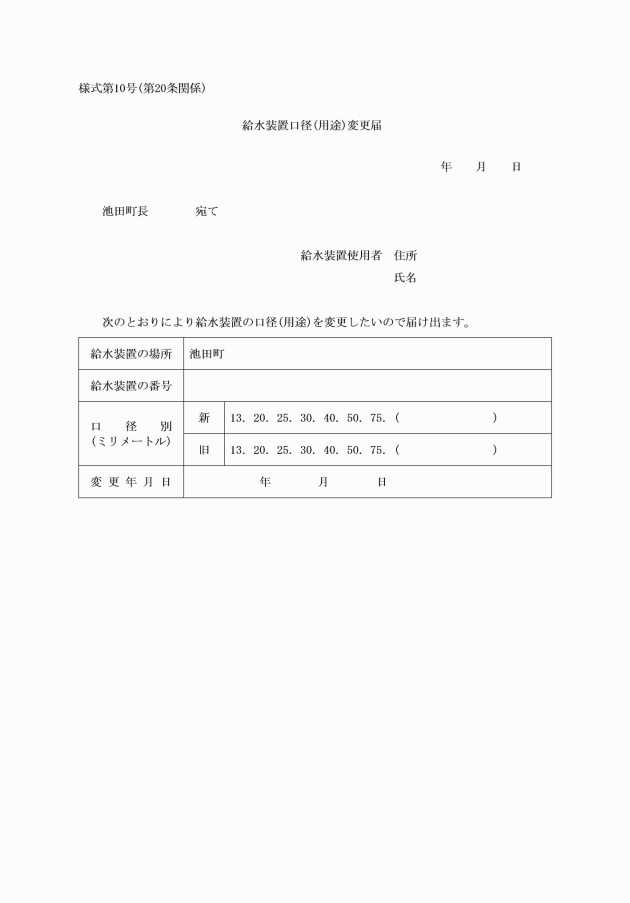 様式第10号(第20条関係)

給水装置口径(用途)変更届

年　月　日

池田町長　宛て

給水装置使用者　住所

氏名

次のとおりにより給水装置の口径(用途)を変更したいので届け出ます。

| 給水装置の場所 | 池田町 | |
|---|---|---|
| 給水装置の番号 | | |
| 口　径　別 (ミリメートル) | 新 | 13. 20. 25. 30. 40. 50. 75. (　　　) |
| | 旧 | 13. 20. 25. 30. 40. 50. 75. (　　　) |
| 変 更 年 月 日 | 年　月　日 | |